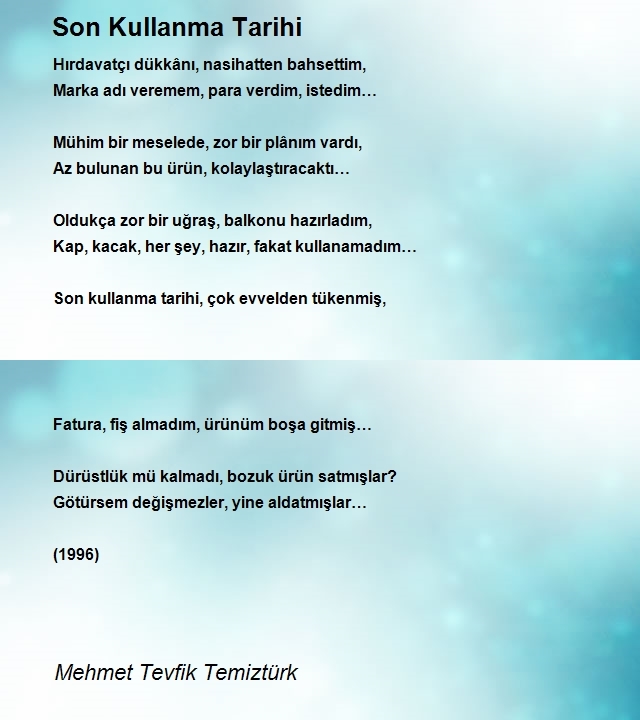 Son Kullanma Tarihi

Hırdavatçı dükkânı, nasihatten bahsettim,
Marka adı veremem, para verdim, istedim…

Mühim bir meselede, zor bir plânım vardı,
Az bulunan bu ürün, kolaylaştıracaktı…

Oldukça zor bir uğraş, balkonu hazırladım,
Kap, kacak, her şey, hazır, fakat kullanamadım…

Son kullanma tarihi, çok evvelden tükenmiş,

Fatura, fiş almadım, ürünüm boşa gitmiş…

Dürüstlük mü kalmadı, bozuk ürün satmışlar?
Götürsem değişmezler, yine aldatmışlar…

(1996)

Mehmet Tevfik Temiztürk